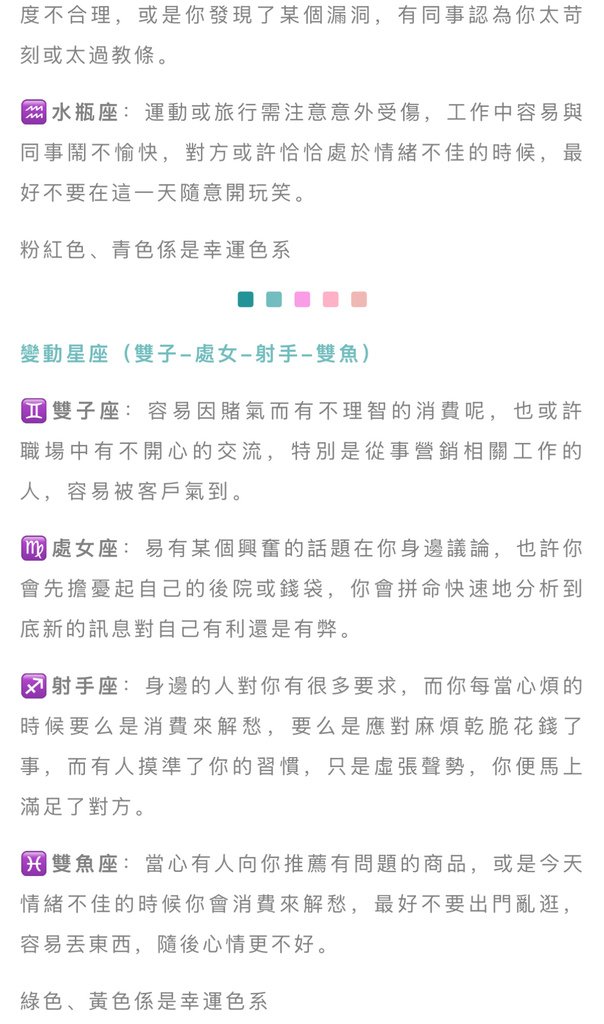 度不合理，或是你發現了某個漏洞，有同事認為你太苛刻或太過教條。

♒水瓶座：運動或旅行需注意意外受傷，工作中容易與同事鬧不愉快，對方或許恰恰處於情緒不佳的時候，最好不要在這一天隨意開玩笑。

粉紅色、青色係是幸運色系

變動星座（雙子–處女–射手–雙魚）

♊雙子座：容易因賭氣而有不理智的消費呢，也或許職場中有不開心的交流，特別是從事營銷相關工作的人，容易被客戶氣到。

♍處女座：易有某個興奮的話題在你身邊議論，也許你會先擔憂起自己的後院或錢袋，你會拼命快速地分析到底新的訊息對自己有利還是有弊。

♐射手座：身邊的人對你有很多要求，而你每當心煩的時候要么是消費來解愁，要么是應對麻煩乾脆花錢了事，而有人摸準了你的習慣，只是虛張聲勢，你便馬上滿足了對方。

♓雙魚座：當心有人向你推薦有問題的商品，或是今天情緒不佳的時候你會消費來解愁，最好不要出門亂逛，容易丟東西，隨後心情更不好。

綠色、黃色係是幸運色系